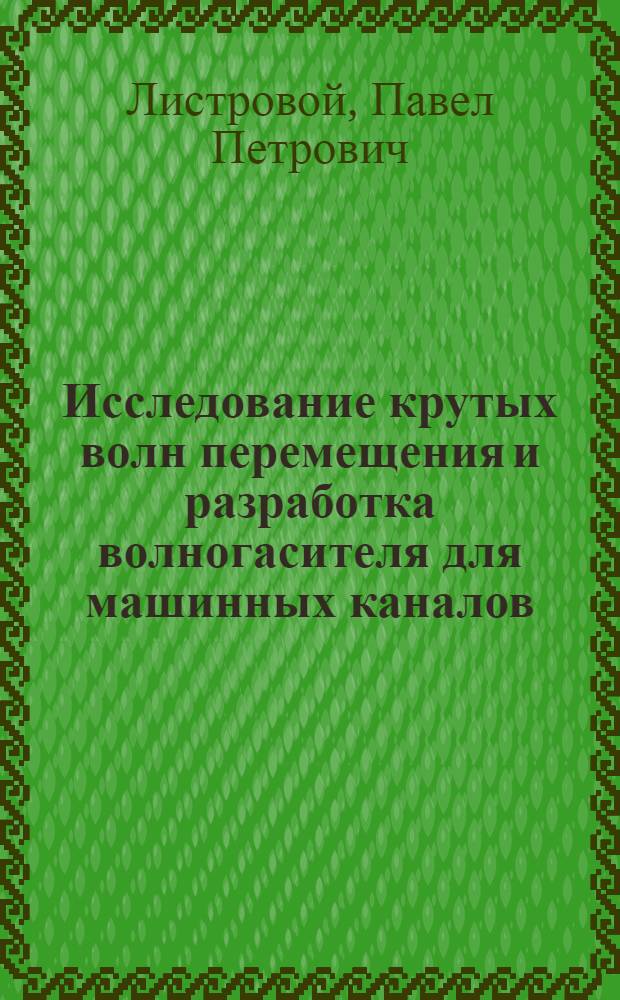 Листровой, Павел Петрович

Исследование крутых волн перемещения и разработка волногасителя для машинных каналов